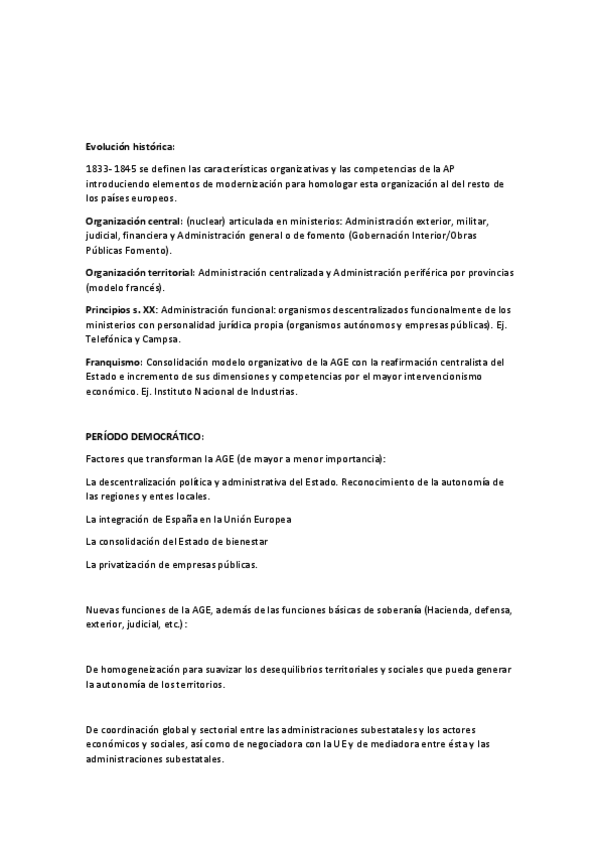 Evolución histórica:

1833- 1845 se definen las características organizativas y las competencias de la AP introduciendo elementos de modernización para homologar esta organización al del resto de los países europeos.

Organización central: (nuclear) articulada en ministerios: Administración exterior, militar, judicial, financiera y Administración general o de fomento (Gobernación Interior/Obras Públicas Fomento).

Organización territorial: Administración centralizada y Administración periférica por provincias (modelo francés).

Principios s. XX: Administración funcional: organismos descentralizados funcionalmente de los ministerios con personalidad jurídica propia (organismos autónomos y empresas públicas). Ej. Telefónica y Campsa.

Franquismo: Consolidación modelo organizativo de la AGE con la reafirmación centralista del Estado e incremento de sus dimensiones y competencias por el mayor intervencionismo económico. Ej. Instituto Nacional de Industrias.

PERÍODO DEMOCRÁTICO:

Factores que transforman la AGE (de mayor a menor importancia):

La descentralización política y administrativa del Estado. Reconocimiento de la autonomía de las regiones y entes locales.

La integración de España en la Unión Europea

La consolidación del Estado de bienestar

La privatización de empresas públicas.

Nuevas funciones de la AGE, además de las funciones básicas de soberanía (Hacienda, defensa, exterior, judicial, etc.) :

De homogeneización para suavizar los desequilibrios territoriales y sociales que pueda generar la autonomía de los territorios.

De coordinación global y sectorial entre las administraciones subestatales y los actores económicos y sociales, así como de negociadora con la UE y de mediadora entre ésta y las administraciones subestatales.